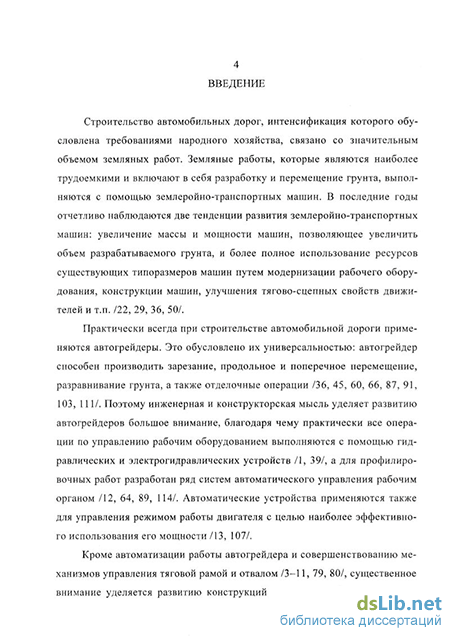 4

ВВЕДЕНИЕ

Строительство автомобильных дорог, интенсификация которого обусловлена требованиями народного хозяйства, связано со значительным объемом земляных работ. Земляные работы, которые являются наиболее трудоемкими и включают в себя разработку и перемещение грунта, выполняются с помощью землеройно-транспортных машин. В последние годы отчетливо наблюдаются две тенденции развития землеройно-транспортных машин: увеличение массы и мощности машин, позволяющее увеличить объем разрабатываемого грунта, и более полное использование ресурсов существующих типоразмеров машин путем модернизации рабочего оборудования, конструкции машин, улучшения тягово-сцепных свойств движителей и т.п. /22, 29, 36, 50/.

Практически всегда при строительстве автомобильной дороги применяются автогрейдеры. Это обусловлено их универсальностью: автогрейдер способен производить зарезание, продольное и поперечное перемещение, разравнивание грунта, а также отделочные операции /36, 45, 60, 66, 87, 91, 103, 111/. Поэтому инженерная и конструкторская мысль уделяет развитию автогрейдеров большое внимание, благодаря чему практически все операции по управлению рабочим оборудованием выполняются с помощью гидравлических и электрогидравлических устройств /1, 39/, а для профилировочных работ разработан ряд систем автоматического управления рабочим органом /12, 64, 89, 114/. Автоматические устройства применяются также для управления режимом работы двигателя с целью наиболее эффективного использования его мощности /13, 107/.

Кроме автоматизации работы автогрейдера и совершенствованию механизмов управления тяговой рамой и отвалом /3–11, 79, 80/, существенное внимание уделяется развитию конструкций

dsLib.net
библиотека диссертаций